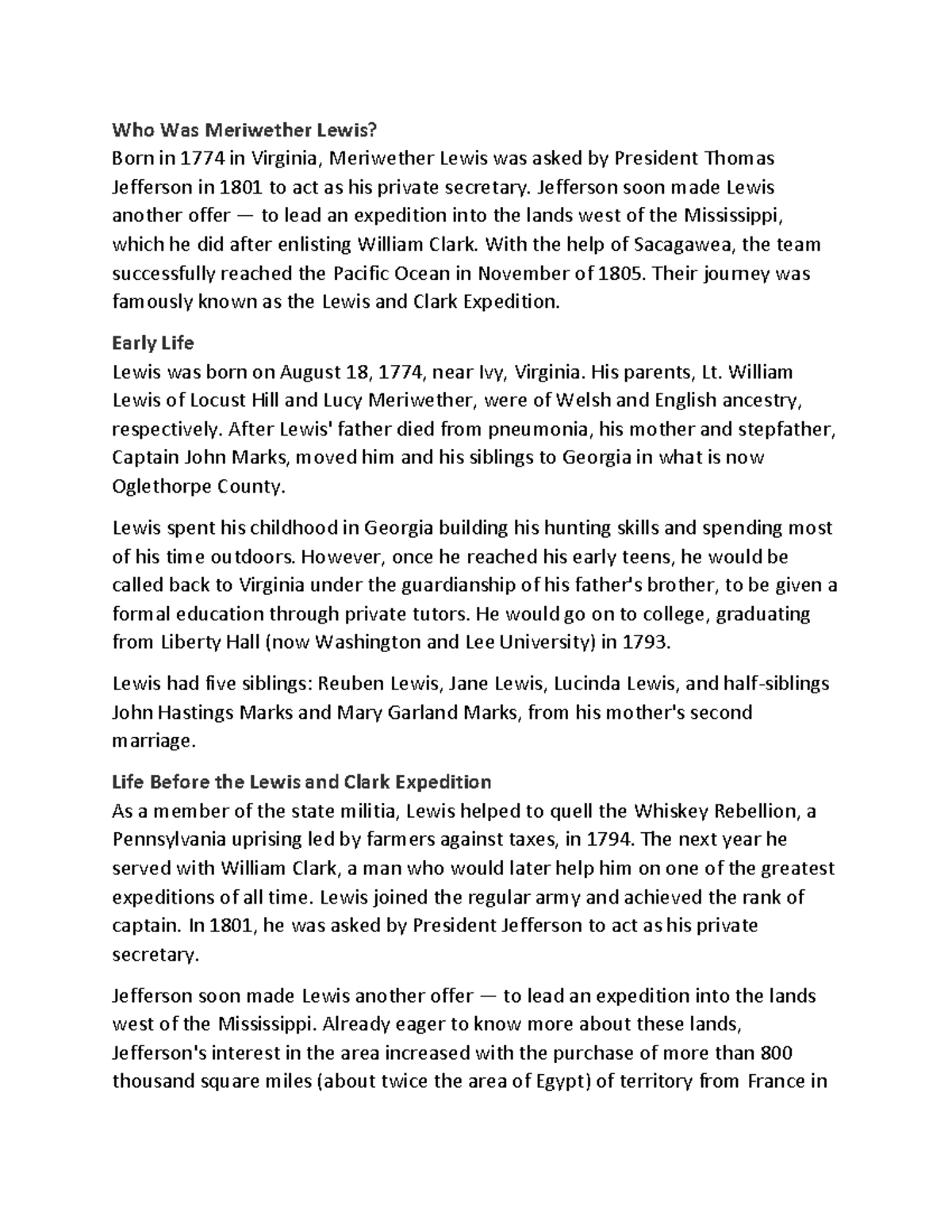 Who Was Meriwether Lewis?
Born in 1774 in Virginia, Meriwether Lewis was asked by President Thomas Jefferson in 1801 to act as his private secretary. Jefferson soon made Lewis another offer — to lead an expedition into the lands west of the Mississippi, which he did after enlisting William Clark. With the help of Sacagawea, the team successfully reached the Pacific Ocean in November of 1805. Their journey was famously known as the Lewis and Clark Expedition.

Early Life
Lewis was born on August 18, 1774, near Ivy, Virginia. His parents, Lt. William Lewis of Locust Hill and Lucy Meriwether, were of Welsh and English ancestry, respectively. After Lewis' father died from pneumonia, his mother and stepfather, Captain John Marks, moved him and his siblings to Georgia in what is now Oglethorpe County.

Lewis spent his childhood in Georgia building his hunting skills and spending most of his time outdoors. However, once he reached his early teens, he would be called back to Virginia under the guardianship of his father's brother, to be given a formal education through private tutors. He would go on to college, graduating from Liberty Hall (now Washington and Lee University) in 1793.

Lewis had five siblings: Reuben Lewis, Jane Lewis, Lucinda Lewis, and half-siblings John Hastings Marks and Mary Garland Marks, from his mother's second marriage.

Life Before the Lewis and Clark Expedition
As a member of the state militia, Lewis helped to quell the Whiskey Rebellion, a Pennsylvania uprising led by farmers against taxes, in 1794. The next year he served with William Clark, a man who would later help him on one of the greatest expeditions of all time. Lewis joined the regular army and achieved the rank of captain. In 1801, he was asked by President Jefferson to act as his private secretary.

Jefferson soon made Lewis another offer — to lead an expedition into the lands west of the Mississippi. Already eager to know more about these lands, Jefferson's interest in the area increased with the purchase of more than 800 thousand square miles (about twice the area of Egypt) of territory from France in